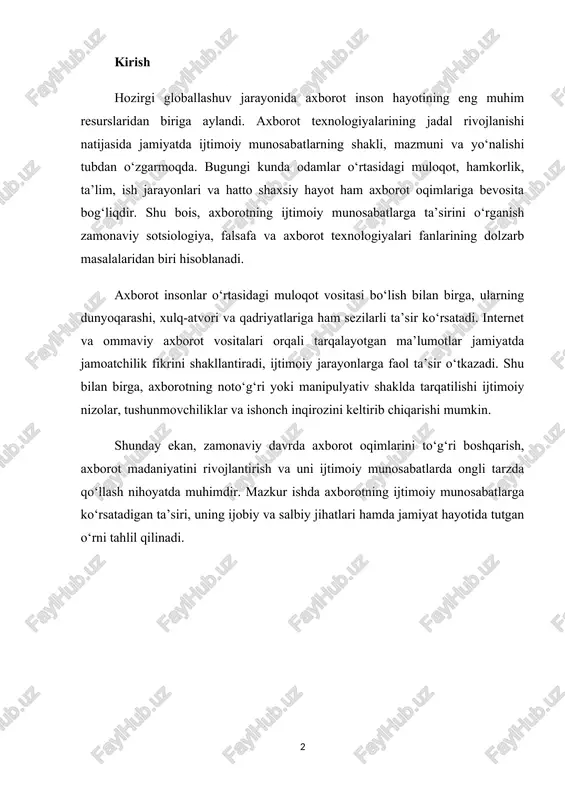 Kirish

Hozirgi globallashuv jarayonida axborot inson hayotining eng muhim resurslaridan biriga aylandi. Axborot texnologiyalarining jadal rivojlanishi natijasida jamiyatda ijtimoiy munosabatlarning shakli, mazmuni va yo‘nalishi tubdan o‘zgarmoqda. Bugungi kunda odamlar o‘rtasidagi muloqot, hamkorlik, ta’lim, ish jarayonlari va hatto shaxsiy hayot ham axborot oqimlariga bevosita bog‘liqdir. Shu bois, axborotning ijtimoiy munosabatlarga ta’sirini o‘rganish zamonaviy sotsiologiya, falsafa va axborot texnologiyalari fanlarining dolzarb masalalaridan biri hisoblanadi.

Axborot insonlar o‘rtasidagi muloqot vositasi bo‘lish bilan birga, ularning dunyoqarashi, xulq-atvori va qadriyatlariga ham sezilarli ta’sir ko‘rsatadi. Internet va ommaviy axborot vositalari orqali tarqalayotgan ma’lumotlar jamiyatda jamoatchilik fikrini shakllantiradi, ijtimoiy jarayonlarga faol ta’sir o‘tkazadi. Shu bilan birga, axborotning noto‘g‘ri yoki manipulyativ shaklda tarqatilishi ijtimoiy nizolar, tushunmovchiliklar va ishonch inqirozini keltirib chiqarishi mumkin.

Shunday ekan, zamonaviy davrda axborot oqimlarini to‘g‘ri boshqarish, axborot madaniyatini rivojlantirish va uni ijtimoiy munosabatlarda ongli tarzda qo‘llash nihoyatda muhimdir. Mazkur ishda axborotning ijtimoiy munosabatlarga ko‘rsatadigan ta’siri, uning ijobiy va salbiy jihatlari hamda jamiyat hayotida tutgan o‘rni tahlil qilinadi.

2

FaylHub.uz